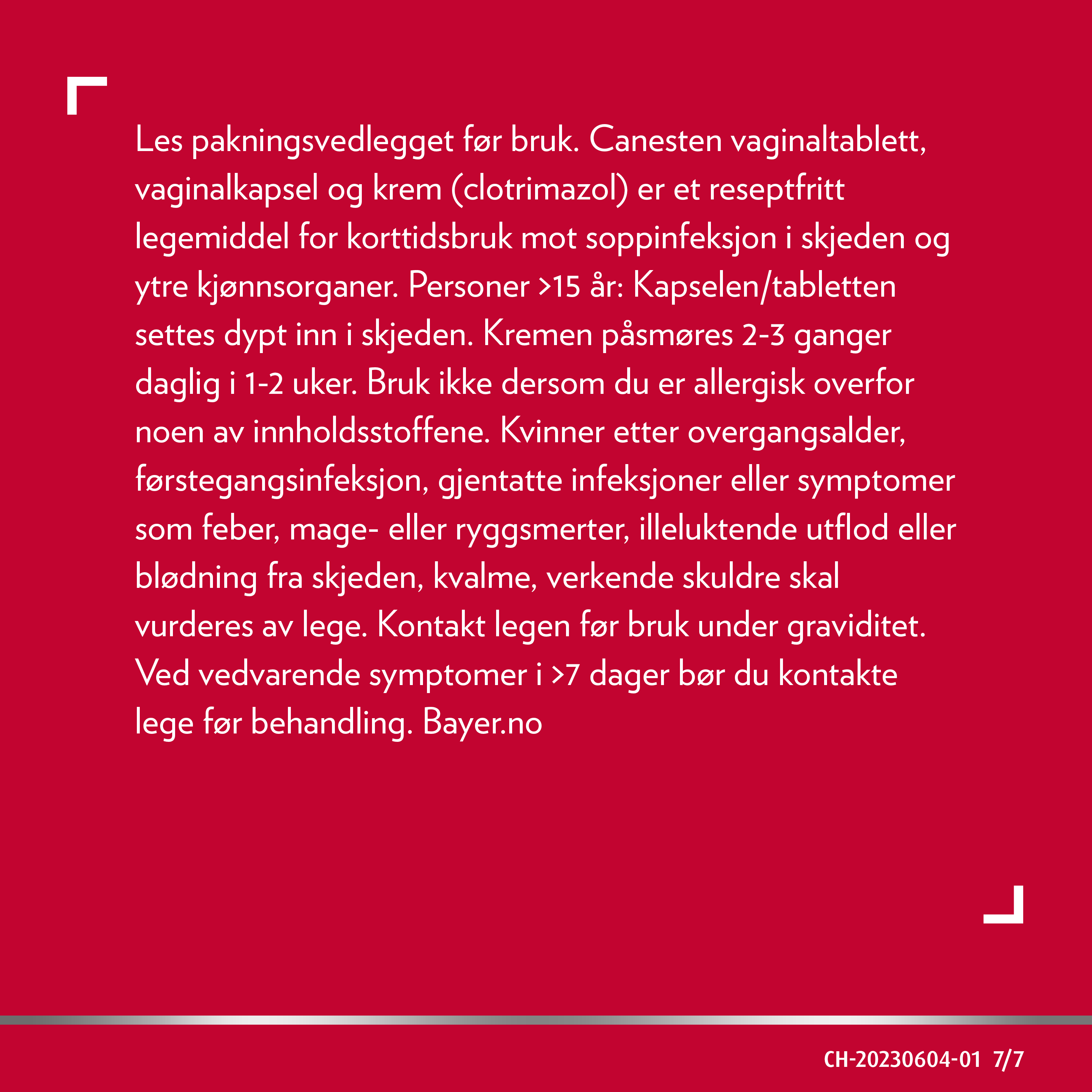 Les pakningsvedlegget før bruk. Canesten vaginaltablett, vaginalkapsel og krem (clotrimazol) er et reseptfritt legemiddel for korttidsbruk mot soppinfeksjon i skjeden og ytre kjønnsorganer. Personer >15 år: Kapselen/tabletten settes dypt inn i skjeden. Kremen påsmøres 2-3 ganger daglig i 1-2 uker. Bruk ikke dersom du er allergisk overfor noen av innholdsstoffene. Kvinner etter overgangsalder, førstegangsinfeksjon, gjentatte infeksjoner eller symptomer som feber, mage- eller ryggsmerter, illeluktende utflod eller blødning fra skjeden, kvalme, verkende skuldre skal vurderes av lege. Kontakt legen før bruk under graviditet. Ved vedvarende symptomer i >7 dager bør du kontakte lege før behandling. Bayer.no

CH-20230604-01 7/7